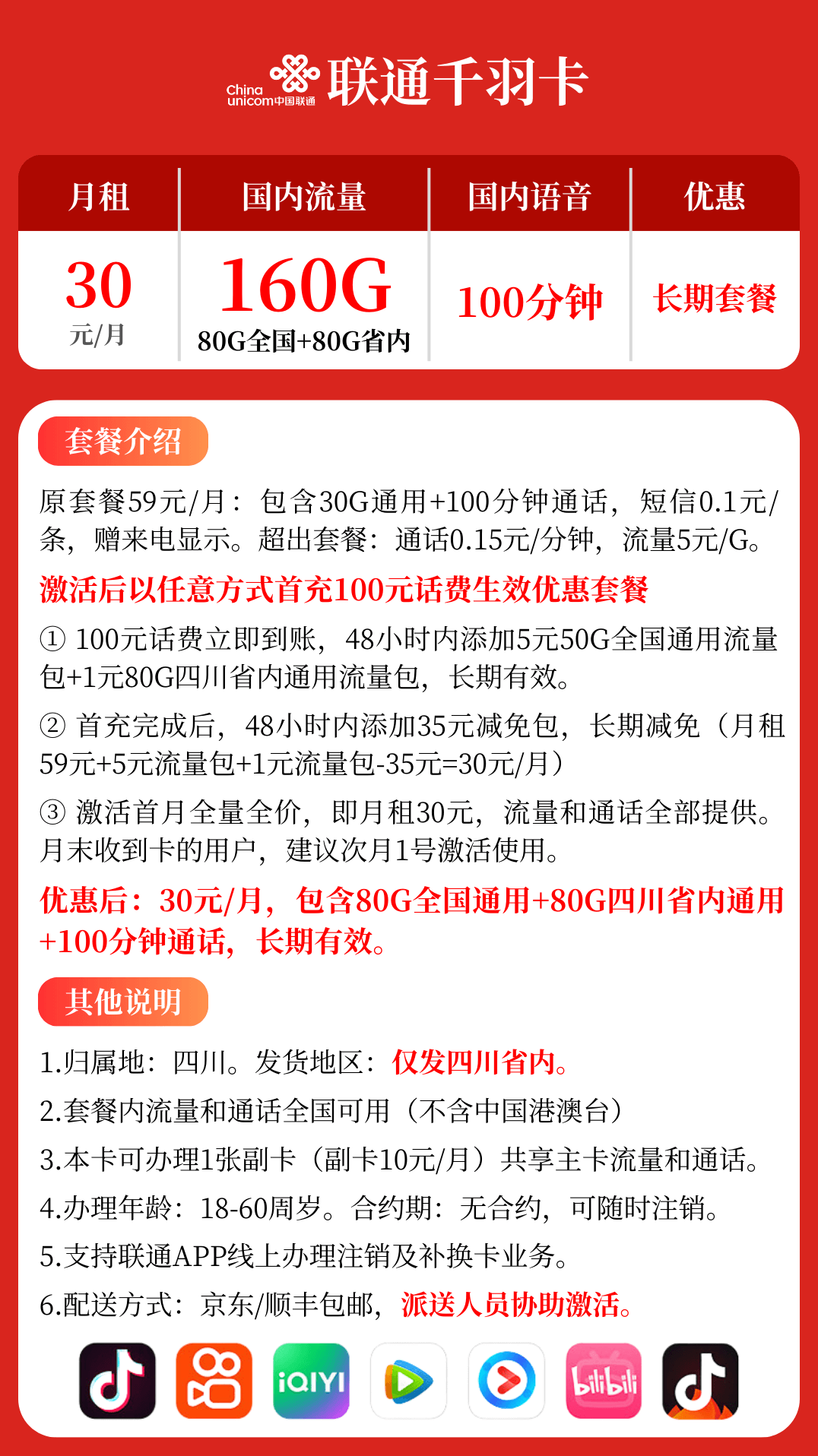 China unicom中国联通 联通千羽卡

| 月租 | 国内流量 | 国内语音 | 优惠 |
|---|---|---|---|
| 30 元/月 | 160G 80G全国+80G省内 | 100分钟 | 长期套餐 |

套餐介绍

原套餐59元/月：包含30G通用+100分钟通话，短信0.1元/条，赠来电显示。超出套餐：通话0.15元/分钟，流量5元/G。

激活后以任意方式首充100元话费生效优惠套餐

① 100元话费立即到账，48小时内添加5元50G全国通用流量包+1元80G四川省内通用流量包，长期有效。

② 首充完成后，48小时内添加35元减免包，长期减免（月租59元+5元流量包+1元流量包-35元=30元/月）

③ 激活首月全量全价，即月租30元，流量和通话全部提供。月末收到卡的用户，建议次月1号激活使用。

优惠后：30元/月，包含80G全国通用+80G四川省内通用+100分钟通话，长期有效。

其他说明

1.归属地：四川。发货地区：仅发四川省内。

2.套餐内流量和通话全国可用（不含中国港澳台）

3.本卡可办理1张副卡（副卡10元/月）共享主卡流量和通话。

4.办理年龄：18-60周岁。合约期：无合约，可随时注销。

5.支持联通APP线上办理注销及补换卡业务。

6.配送方式：京东/顺丰包邮，派送人员协助激活。

iQIYI bilibili